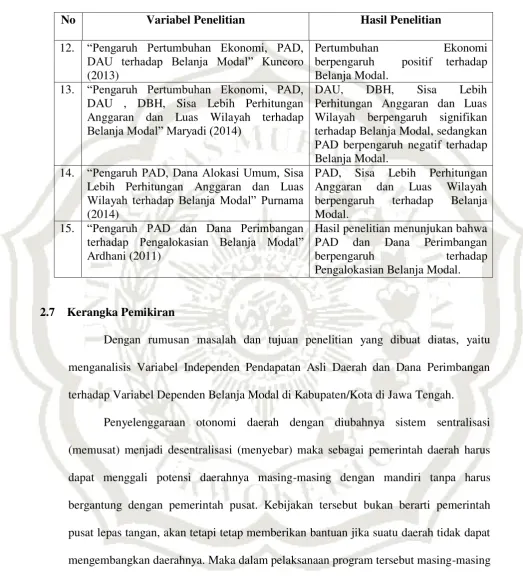 | No | Variabel Penelitian | Hasil Penelitian |
|---|---|---|
| 12. | "Pengaruh Pertumbuhan Ekonomi, PAD, DAU terhadap Belanja Modal" Kuncoro (2013) | Pertumbuhan Ekonomi berpengaruh positif terhadap Belanja Modal. |
| 13. | "Pengaruh Pertumbuhan Ekonomi, PAD, DAU , DBH, Sisa Lebih Perhitungan Anggaran dan Luas Wilayah terhadap Belanja Modal" Maryadi (2014) | DAU, DBH, Sisa Lebih Perhitungan Anggaran dan Luas Wilayah berpengaruh signifikan terhadap Belanja Modal, sedangkan PAD berpengaruh negatif terhadap Belanja Modal. |
| 14. | "Pengaruh PAD, Dana Alokasi Umum, Sisa Lebih Perhitungan Anggaran dan Luas Wilayah terhadap Belanja Modal" Purnama (2014) | PAD, Sisa Lebih Perhitungan Anggaran dan Luas Wilayah berpengaruh terhadap Belanja Modal. |
| 15. | "Pengaruh PAD dan Dana Perimbangan terhadap Pengalokasian Belanja Modal" Ardhani (2011) | Hasil penelitian menunjukan bahwa PAD dan Dana Perimbangan berpengaruh terhadap Pengalokasian Belanja Modal. |

2.7 Kerangka Pemikiran

Dengan rumusan masalah dan tujuan penelitian yang dibuat diatas, yaitu menganalisis Variabel Independen Pendapatan Asli Daerah dan Dana Perimbangan terhadap Variabel Dependen Belanja Modal di Kabupaten/Kota di Jawa Tengah.

Penyelenggaraan otonomi daerah dengan diubahnya sistem sentralisasi (memusat) menjadi desentralisasi (menyebar) maka sebagai pemerintah daerah harus dapat menggali potensi daerahnya masing-masing dengan mandiri tanpa harus bergantung dengan pemerintah pusat. Kebijakan tersebut bukan berarti pemerintah pusat lepas tangan, akan tetapi tetap memberikan bantuan jika suatu daerah tidak dapat mengembangkan daerahnya. Maka dalam pelaksanaan program tersebut masing-masing